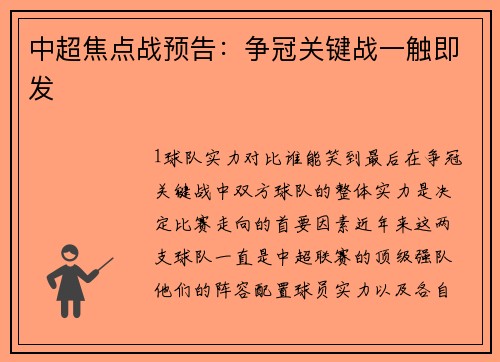 中超焦点战预告：争冠关键战一触即发

1球队实力对比谁能笑到最后在争冠关键战中双方球队的整体实力是决定比赛走向的首要因素近年来这两支球队一直是中超联赛的顶级强队他们的阵容配置球员实力以及各自